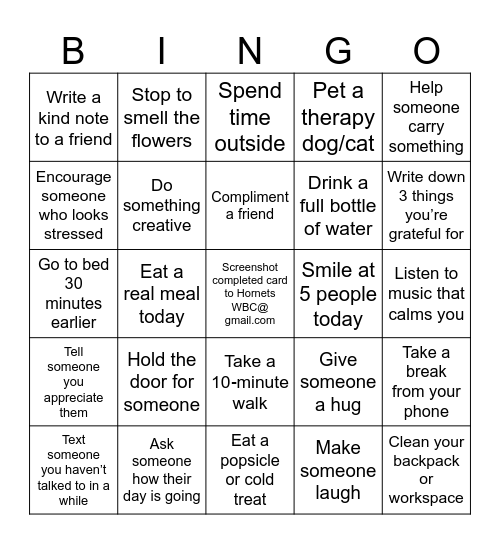 | B | I | N | G | O |
|---|---|---|---|---|
| Write a kind note to a friend | Stop to smell the flowers | Spend time outside | Pet a therapy dog/cat | Help someone carry something |
| Encourage someone who looks stressed | Do something creative | Compliment a friend | Drink a full bottle of water | Write down 3 things you’re grateful for |
| Go to bed 30 minutes earlier | Eat a real meal today | Screenshot completed card to Hornets WBC@ gmail.com | Smile at 5 people today | Listen to music that calms you |
| Tell someone you appreciate them | Hold the door for someone | Take a 10-minute walk | Give someone a hug | Take a break from your phone |
| Text someone you haven’t talked to in a while | Ask someone how their day is going | Eat a popsicle or cold treat | Make someone laugh | Clean your backpack or workspace |